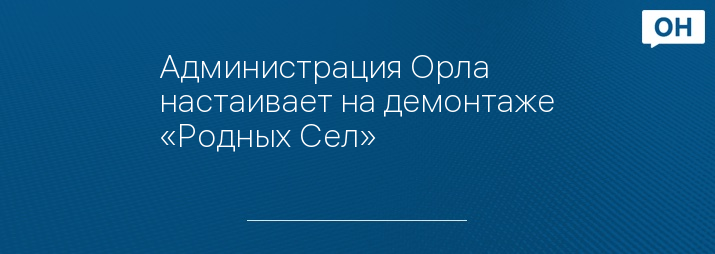 ОН

Администрация Орла настаивает на демонтаже «Родных Сел»